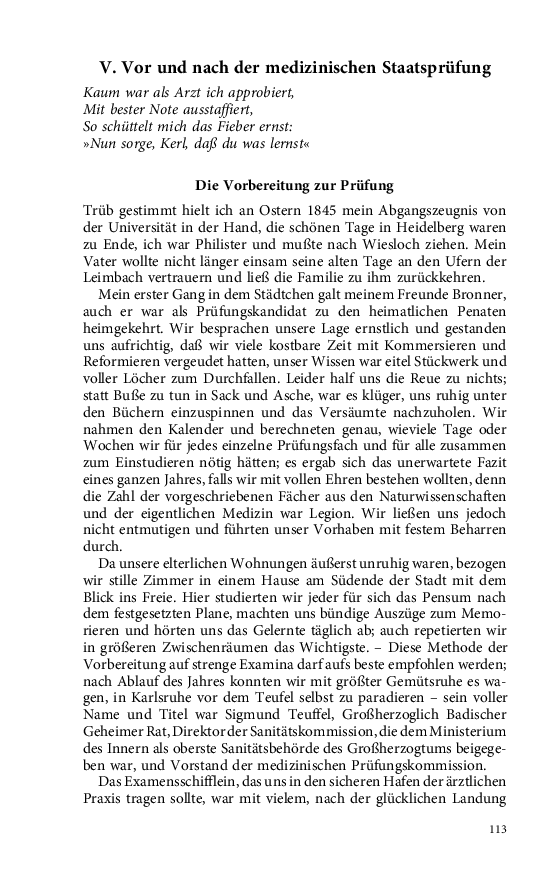 V. Vor und nach der medizinischen Staatsprüfung

Kaum war als Arzt ich approbiert,
Mit bester Note ausstaffiert,
So schüttelt mich das Fieber ernst:
»Nun sorge, Kerl, daß du was lernst«

Die Vorbereitung zur Prüfung

Trüb gestimmt hielt ich an Ostern 1845 mein Abgangszeugnis von der Universität in der Hand, die schönen Tage in Heidelberg waren zu Ende, ich war Philister und mußte nach Wiesloch ziehen. Mein Vater wollte nicht länger einsam seine alten Tage an den Ufern der Leimbach vertrauern und ließ die Familie zu ihm zurückkehren.

Mein erster Gang in dem Städtchen galt meinem Freunde Bronner, auch er war als Prüfungskandidat zu den heimatlichen Penaten heimgekehrt. Wir besprachen unsere Lage ernstlich und gestanden uns aufrichtig, daß wir viele kostbare Zeit mit Kommersieren und Reformieren vergeudet hatten, unser Wissen war eitel Stückwerk und voller Löcher zum Durchfallen. Leider half uns die Reue zu nichts; statt Buße zu tun in Sack und Asche, war es klüger, uns ruhig unter den Büchern einzuspinnen und das Versäumte nachzuholen. Wir nahmen den Kalender und berechneten genau, wieviele Tage oder Wochen wir für jedes einzelne Prüfungsfach und für alle zusammen zum Einstudieren nötig hätten; es ergab sich das unerwartete Fazit eines ganzen Jahres, falls wir mit vollen Ehren bestehen wollten, denn die Zahl der vorgeschriebenen Fächer aus den Naturwissenschaften und der eigentlichen Medizin war Legion. Wir ließen uns jedoch nicht entmutigen und führten unser Vorhaben mit festem Beharren durch.

Da unsere elterlichen Wohnungen äußerst unruhig waren, bezogen wir stille Zimmer in einem Hause am Südende der Stadt mit dem Blick ins Freie. Hier studierten wir jeder für sich das Pensum nach dem festgesetzten Plane, machten uns bündige Auszüge zum Memorieren und hörten uns das Gelernte täglich ab; auch repetierten wir in größeren Zwischenräumen das Wichtigste. – Diese Methode der Vorbereitung auf strenge Examina darf aufs beste empfohlen werden; nach Ablauf des Jahres konnten wir mit größter Gemütsruhe es wagen, in Karlsruhe vor dem Teufel selbst zu paradieren – sein voller Name und Titel war Sigmund Teuffel, Großherzoglich Badischer Geheimer Rat, Direktor der Sanitätskommission, die dem Ministerium des Innern als oberste Sanitätsbehörde des Großherzogtums beigegeben war, und Vorstand der medizinischen Prüfungskommission.

Das Examensschifflein, das uns in den sicheren Hafen der ärztlichen Praxis tragen sollte, war mit vielem, nach der glücklichen Landung

113